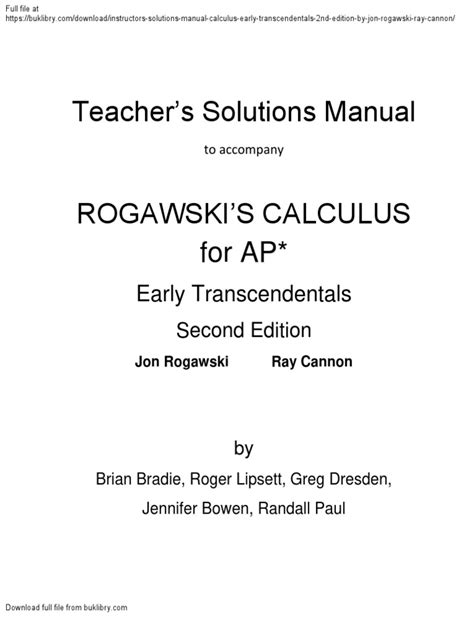 Full file at
https://buklibry.com/download/instructors-solutions-manual-calculus-early-transcendentals-2nd-edition-by-jon-rogawski-ray-cannon/

Teacher's Solutions Manual

to accompany

ROGAWSKI'S CALCULUS
for AP*

Early Transcendentals

Second Edition

Jon Rogawski Ray Cannon

by

Brian Bradie, Roger Lipsett, Greg Dresden,

Jennifer Bowen, Randall Paul

Download full file from buklibry.com